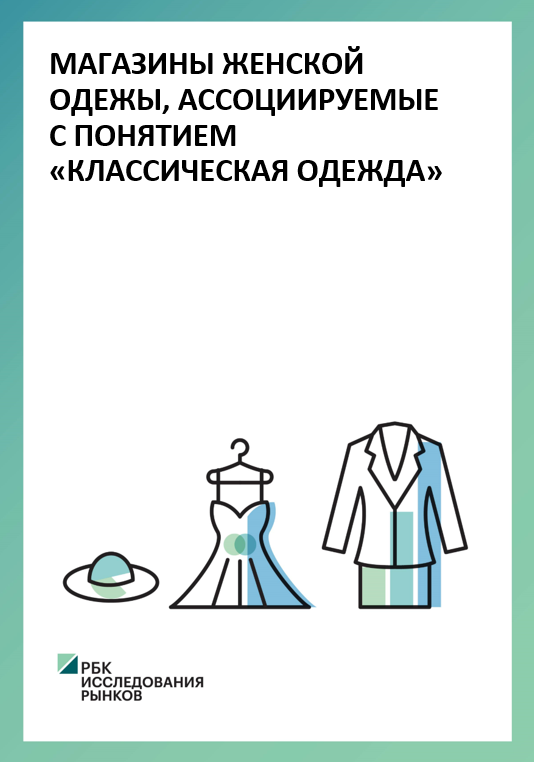 МАГАЗИНЫ ЖЕНСКОЙ ОДЕЖЫ, АССОЦИИРУЕМЫЕ С ПОНЯТИЕМ «КЛАССИЧЕСКАЯ ОДЕЖДА»

РБК
ИССЛЕДОВАНИЯ
РЫНКОВ